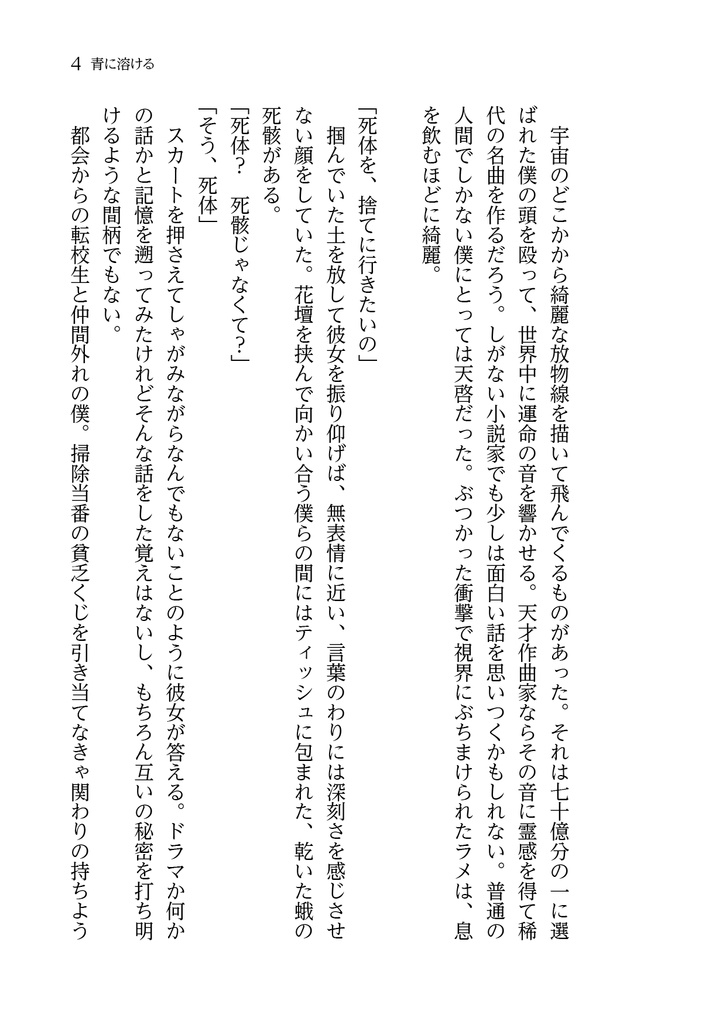 4 青に溶ける

宇宙のどこかから綺麗な放物線を描いて飛んでくるものがあった。それは七十億分の一に選ばれた僕の頭を殴って、世界中に運命の音を響かせる。天才作曲家ならその音に霊感を得て稀代の名曲を作るだろう。しがない小説家でも少しは面白い話を思いつくかもしれない。普通の人間でしかない僕にとっては天啓だった。ぶつかった衝撃で視界にぶちまけられたラメは、息を飲むほどに綺麗。

「死体を、捨てに行きたいの」

掴んでいた土を放して彼女を振り仰げば、無表情に近い、言葉のわりには深刻さを感じさせない顔をしていた。花壇を挟んで向かい合う僕らの間にはティッシュに包まれた、乾いた蛾の死骸がある。

「死体?　死骸じゃなくて?」

「そう、死体」

スカートを押さえてしゃがみながらなんでもないことのように彼女が答える。ドラマか何かの話かと記憶を遡ってみたけれどそんな話をした覚えはないし、もちろん互いの秘密を打ち明けるような間柄でもない。

都会からの転校生と仲間外れの僕。掃除当番の貧乏くじを引き当てなきゃ関わりの持ちよう